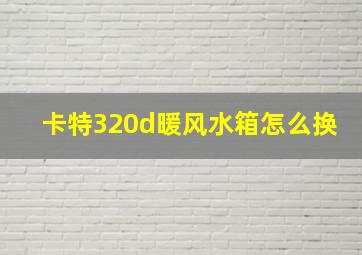 卡特320d暖风水箱怎么换